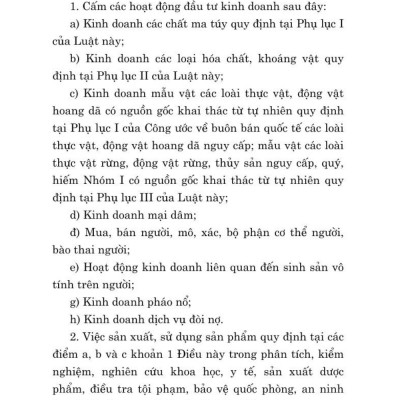 1. Cấm các hoạt động đầu tư kinh doanh sau đây:

a) Kinh doanh các chất ma túy quy định tại Phụ lục I của Luật này;

b) Kinh doanh các loại hóa chất, khoáng vật quy định tại Phụ lục II của Luật này;

c) Kinh doanh mẫu vật các loài thực vật, động vật hoang dã có nguồn gốc khai thác từ tự nhiên quy định tại Phụ lục I của Công ước về buôn bán quốc tế các loài thực vật, động vật hoang dã nguy cấp; mẫu vật các loài thực vật rừng, động vật rừng, thủy sản nguy cấp, quý, hiếm Nhóm I có nguồn gốc khai thác từ tự nhiên quy định tại Phụ lục III của Luật này;

d) Kinh doanh mại dâm;

đ) Mua, bán người, mô, xác, bộ phận cơ thể người, bào thai người;

e) Hoạt động kinh doanh liên quan đến sinh sản vô tính trên người;

g) Kinh doanh pháo nổ;

h) Kinh doanh dịch vụ đòi nợ.

2. Việc sản xuất, sử dụng sản phẩm quy định tại các điểm a, b và c khoản 1 Điều này trong phân tích, kiểm nghiệm, nghiên cứu khoa học, y tế, sản xuất dược phẩm, điều tra tội phạm, bảo vệ quốc phòng, an ninh